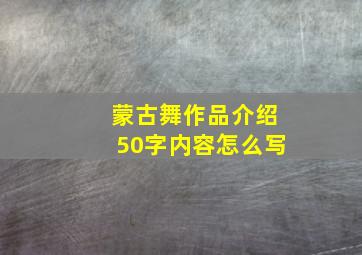 蒙古舞作品介绍
50字内容怎么写